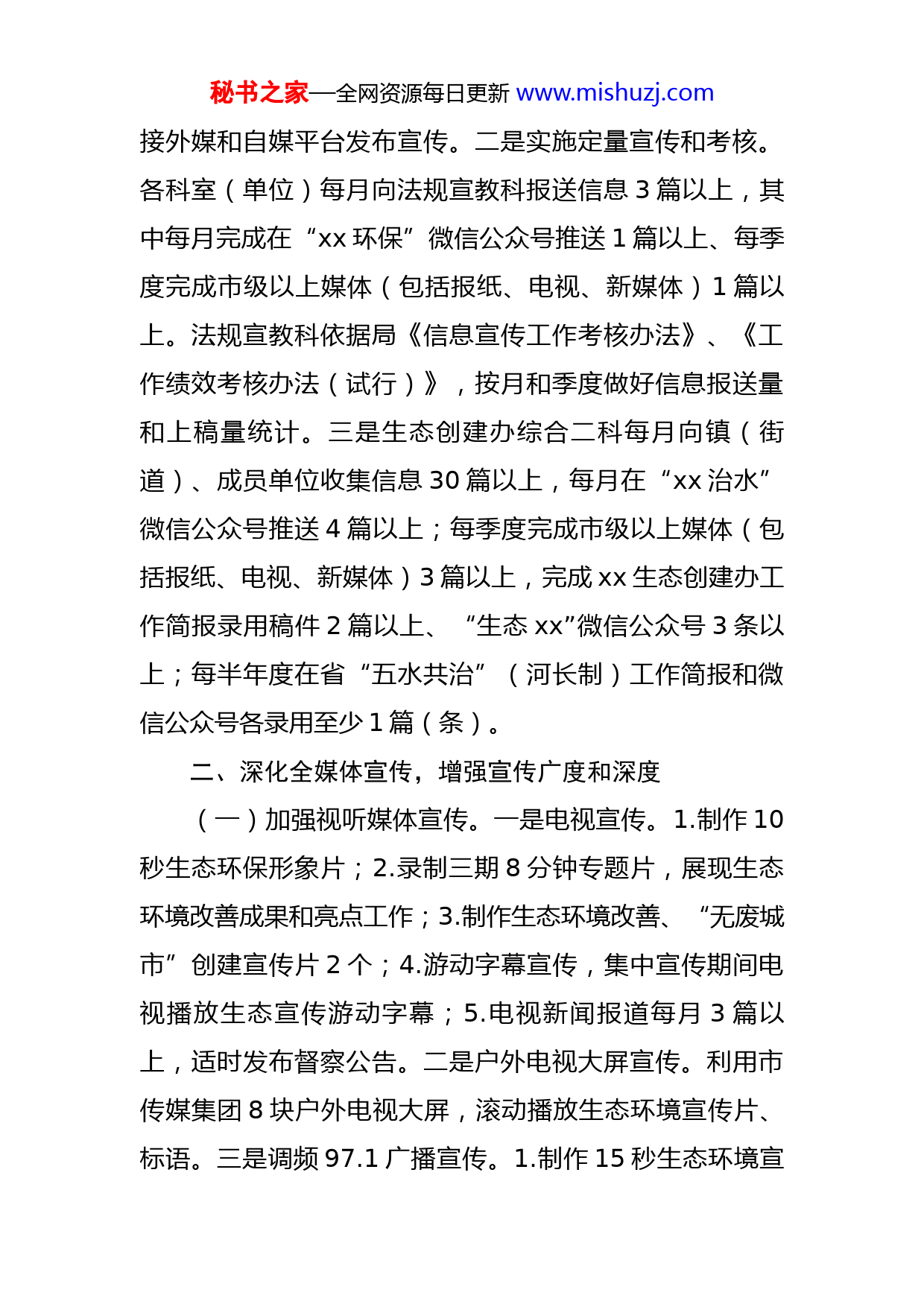 秘书之家—全网资源每日更新 www.mishuzj.com

接外媒和自媒平台发布宣传。二是实施定量宣传和考核。各科室（单位）每月向法规宣教科报送信息 3 篇以上，其中每月完成在“xx 环保”微信公众号推送 1 篇以上、每季度完成市级以上媒体（包括报纸、电视、新媒体）1 篇以上。法规宣教科依据局《信息宣传工作考核办法》、《工作绩效考核办法（试行）》，按月和季度做好信息报送量和上稿量统计。三是生态创建办综合二科每月向镇（街道）、成员单位收集信息 30 篇以上，每月在“xx 治水”微信公众号推送 4 篇以上；每季度完成市级以上媒体（包括报纸、电视、新媒体）3 篇以上，完成 xx 生态创建办工作简报录用稿件 2 篇以上、“生态 xx”微信公众号 3 条以上；每半年度在省“五水共治”（河长制）工作简报和微信公众号各录用至少 1 篇（条）。

二、深化全媒体宣传，增强宣传广度和深度

（一）加强视听媒体宣传。一是电视宣传。1.制作 10 秒生态环保形象片；2.录制三期 8 分钟专题片，展现生态环境改善成果和亮点工作；3.制作生态环境改善、“无废城市”创建宣传片 2 个；4.游动字幕宣传，集中宣传期间电视播放生态宣传游动字幕；5.电视新闻报道每月 3 篇以上，适时发布督察公告。二是户外电视大屏宣传。利用市传媒集团 8 块户外电视大屏，滚动播放生态环境宣传片、标语。三是调频 97.1 广播宣传。1.制作 15 秒生态环境宣